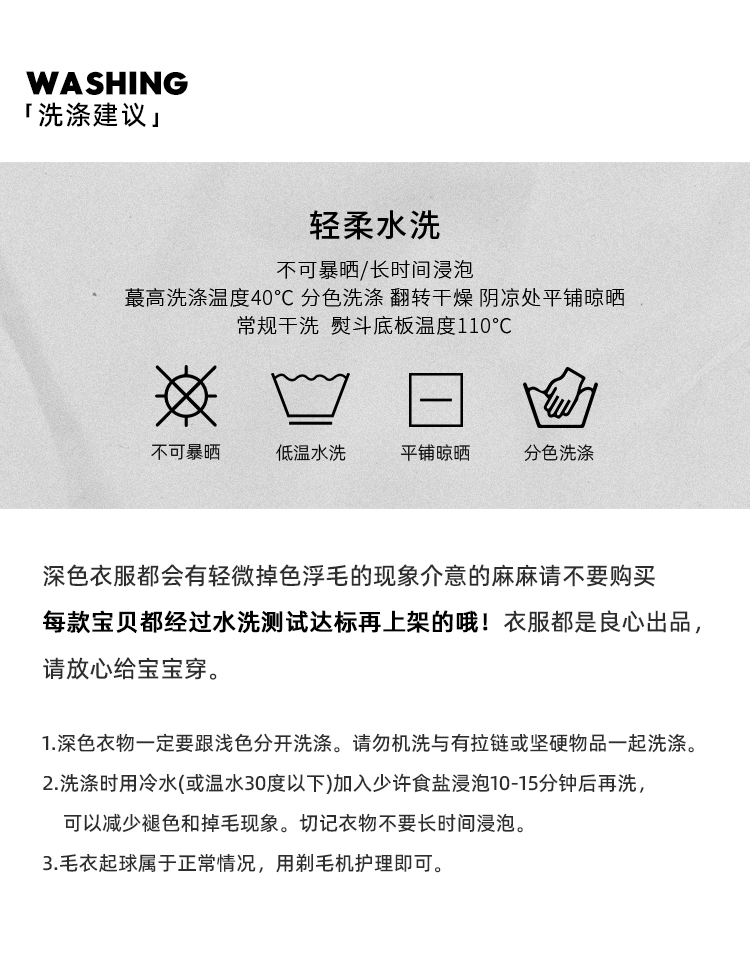 WASHING
「洗涤建议」

轻柔水洗

不可暴晒/长时间浸泡
蕞高洗涤温度40°C 分色洗涤 翻转干燥 阴凉处平铺晾晒
常规干洗 熨斗底板温度110°C

不可暴晒　低温水洗　平铺晾晒　分色洗涤

深色衣服都会有轻微掉色浮毛的现象介意的麻麻请不要购买
每款宝贝都经过水洗测试达标再上架的哦！衣服都是良心出品，请放心给宝宝穿。

1.深色衣物一定要跟浅色分开洗涤。请勿机洗与有拉链或坚硬物品一起洗涤。
2.洗涤时用冷水(或温水30度以下)加入少许食盐浸泡10-15分钟后再洗，可以减少褪色和掉毛现象。切记衣物不要长时间浸泡。
3.毛衣起球属于正常情况，用剃毛机护理即可。